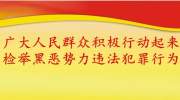 广大人民群众积极行动起来
检举黑恶势力违法犯罪行为